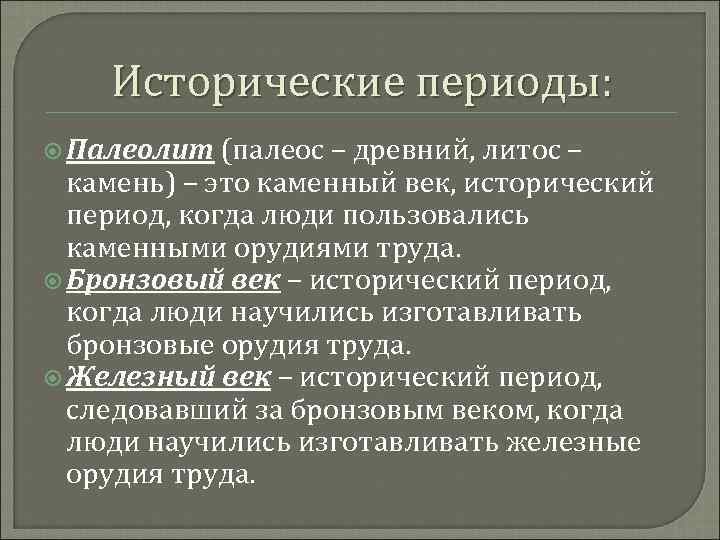 Исторические периоды:

Палеолит (палеос – древний, литос – камень) – это каменный век, исторический период, когда люди пользовались каменными орудиями труда.

Бронзовый век – исторический период, когда люди научились изготавливать бронзовые орудия труда.

Железный век – исторический период, следовавший за бронзовым веком, когда люди научились изготавливать железные орудия труда.